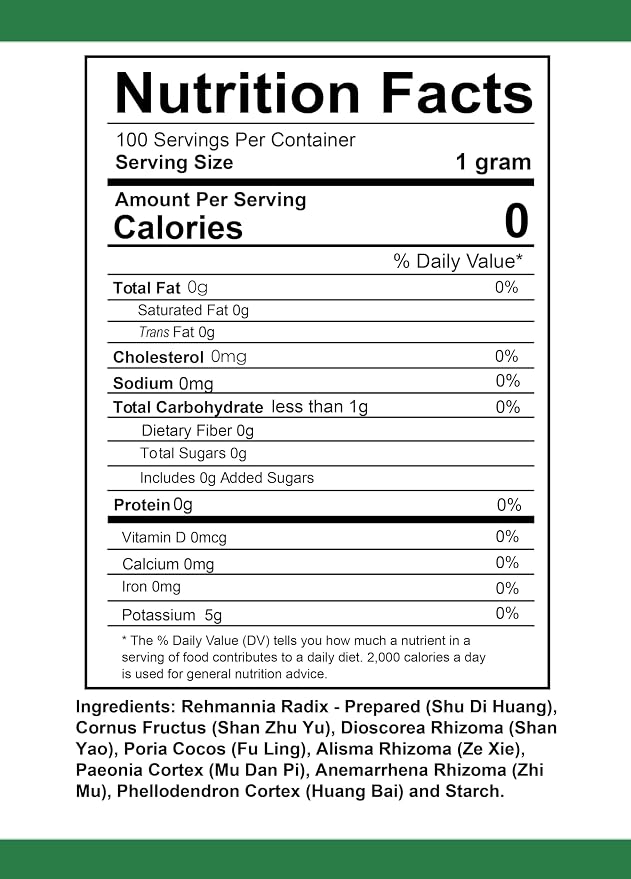 Nutrition Facts

100 Servings Per Container
Serving Size 1 gram

Amount Per Serving
Calories 0

% Daily Value*

Total Fat 0g 0%
Saturated Fat 0g
Trans Fat 0g
Cholesterol 0mg 0%
Sodium 0mg 0%
Total Carbohydrate less than 1g 0%
Dietary Fiber 0g
Total Sugars 0g
Includes 0g Added Sugars
Protein 0g 0%
Vitamin D 0mcg 0%
Calcium 0mg 0%
Iron 0mg 0%
Potassium 5g 0%

* The % Daily Value (DV) tells you how much a nutrient in a serving of food contributes to a daily diet. 2,000 calories a day is used for general nutrition advice.

Ingredients: Rehmannia Radix - Prepared (Shu Di Huang), Cornus Fructus (Shan Zhu Yu), Dioscorea Rhizoma (Shan Yao), Poria Cocos (Fu Ling), Alisma Rhizoma (Ze Xie), Paeonia Cortex (Mu Dan Pi), Anemarrhena Rhizoma (Zhi Mu), Phellodendron Cortex (Huang Bai) and Starch.